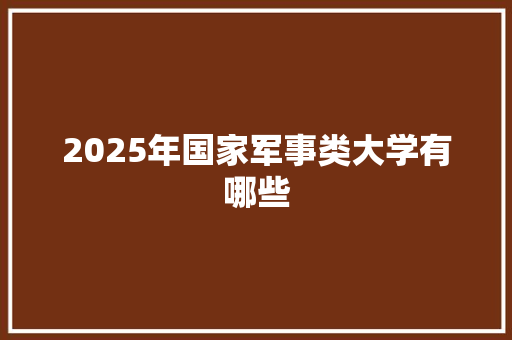 2025年国家军事类大学有哪些